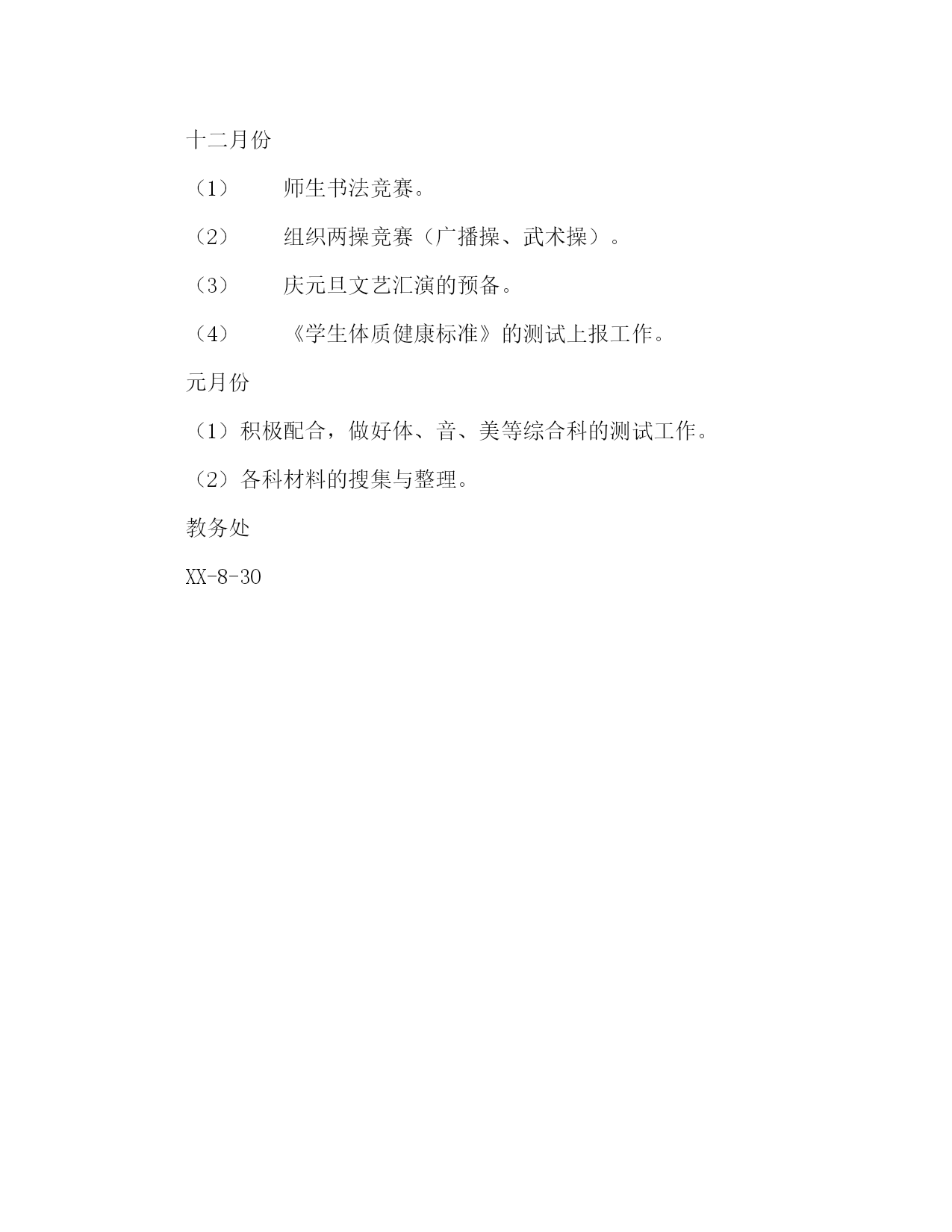 十二月份

（1） 师生书法竞赛。

（2） 组织两操竞赛（广播操、武术操）。

（3） 庆元旦文艺汇演的预备。

（4） 《学生体质健康标准》的测试上报工作。

元月份

（1）积极配合，做好体、音、美等综合科的测试工作。

（2）各科材料的搜集与整理。

教务处

XX-8-30